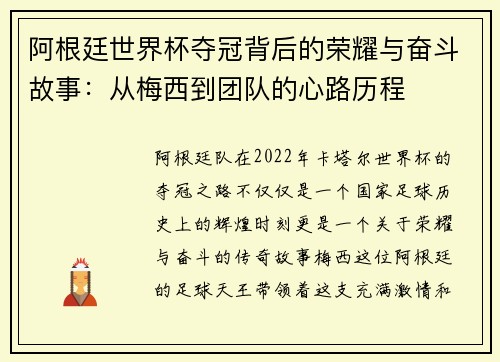 阿根廷世界杯夺冠背后的荣耀与奋斗故事：从梅西到团队的心路历程

阿根廷队在2022年卡塔尔世界杯的夺冠之路不仅仅是一个国家足球历史上的辉煌时刻更是一个关于荣耀与奋斗的传奇故事梅西这位阿根廷的足球天王带领着这支充满激情和